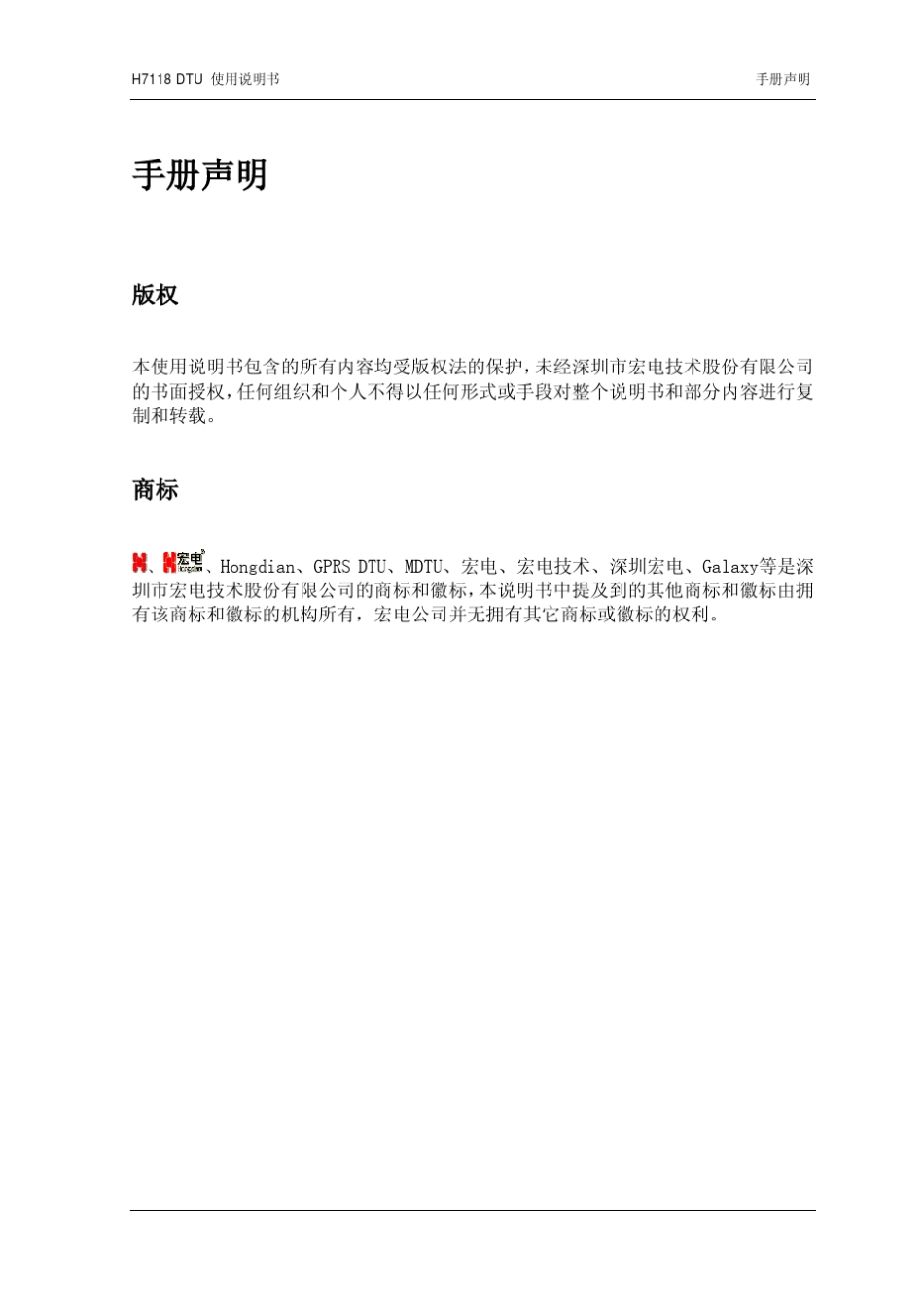 H7118 DTU 使用说明书

手册声明

手册声明

版权

本使用说明书包含的所有内容均受版权法的保护，未经深圳市宏电技术股份有限公司的书面授权，任何组织和个人不得以任何形式或手段对整个说明书和部分内容进行复制和转载。

商标

、宏电、Hongdian、GPRS DTU、MDTU、宏电、宏电技术、深圳宏电、Galaxy等是深圳市宏电技术股份有限公司的商标和徽标，本说明书中提及到的其他商标和徽标由拥有该商标和徽标的机构所有，宏电公司并无拥有其它商标或徽标的权利。